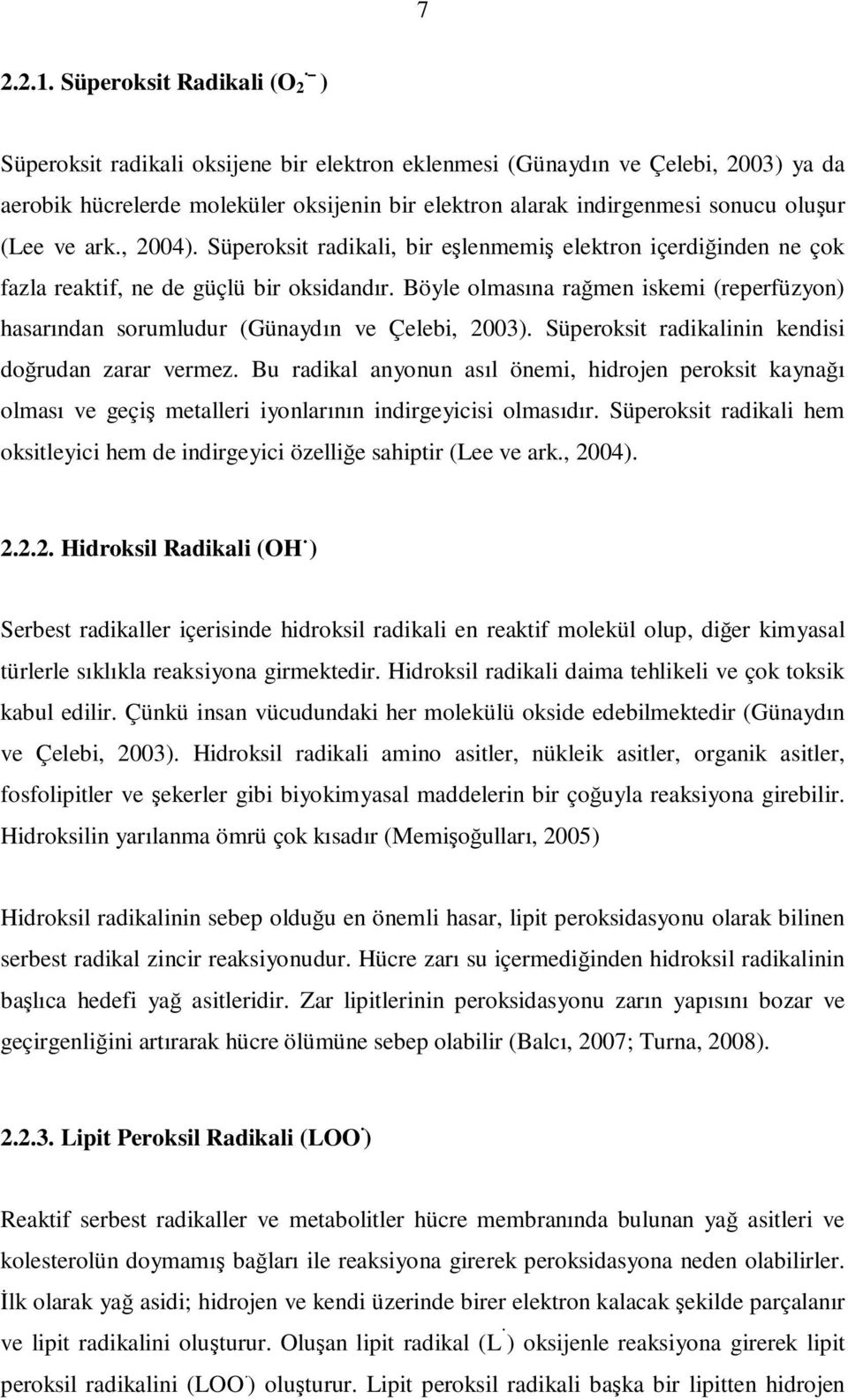 7

2.2.1. Süperoksit Radikali ($O_2^{\cdot -}$)

Süperoksit radikali oksijene bir elektron eklenmesi (Günaydın ve Çelebi, 2003) ya da aerobik hücrelerde moleküler oksijenin bir elektron alarak indirgenmesi sonucu oluşur (Lee ve ark., 2004). Süperoksit radikali, bir eşlenmemiş elektron içerdiğinden ne çok fazla reaktif, ne de güçlü bir oksidandır. Böyle olmasına rağmen iskemi (reperfüzyon) hasarından sorumludur (Günaydın ve Çelebi, 2003). Süperoksit radikalinin kendisi doğrudan zarar vermez. Bu radikal anyonun asıl önemi, hidrojen peroksit kaynağı olması ve geçiş metalleri iyonlarının indirgeyicisi olmasıdır. Süperoksit radikali hem oksitleyici hem de indirgeyici özelliğe sahiptir (Lee ve ark., 2004).

2.2.2. Hidroksil Radikali ($OH^{\cdot}$)

Serbest radikaller içerisinde hidroksil radikali en reaktif molekül olup, diğer kimyasal türlerle sıklıkla reaksiyona girmektedir. Hidroksil radikali daima tehlikeli ve çok toksik kabul edilir. Çünkü insan vücudundaki her molekülü okside edebilmektedir (Günaydın ve Çelebi, 2003). Hidroksil radikali amino asitler, nükleik asitler, organik asitler, fosfolipitler ve şekerler gibi biyokimyasal maddelerin bir çoğuyla reaksiyona girebilir. Hidroksilin yarılanma ömrü çok kısadır (Memişoğulları, 2005)

Hidroksil radikalinin sebep olduğu en önemli hasar, lipit peroksidasyonu olarak bilinen serbest radikal zincir reaksiyonudur. Hücre zarı su içermediğinden hidroksil radikalinin başlıca hedefi yağ asitleridir. Zar lipitlerinin peroksidasyonu zarın yapısını bozar ve geçirgenliğini artırarak hücre ölümüne sebep olabilir (Balcı, 2007; Turna, 2008).

2.2.3. Lipit Peroksil Radikali ($LOO^{\cdot}$)

Reaktif serbest radikaller ve metabolitler hücre membranında bulunan yağ asitleri ve kolesterolün doymamış bağları ile reaksiyona girerek peroksidasyona neden olabilirler. İlk olarak yağ asidi; hidrojen ve kendi üzerinde birer elektron kalacak şekilde parçalanır ve lipit radikalini oluşturur. Oluşan lipit radikal ($L^{\cdot}$) oksijenle reaksiyona girerek lipit peroksil radikalini ($LOO^{\cdot}$) oluşturur. Lipit peroksil radikali başka bir lipitten hidrojen